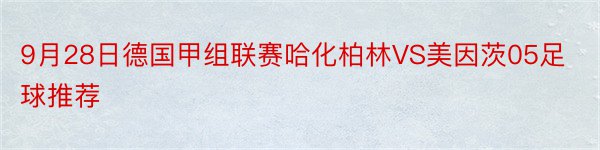 9月28日德国甲组联赛哈化柏林VS美因茨05足球推荐